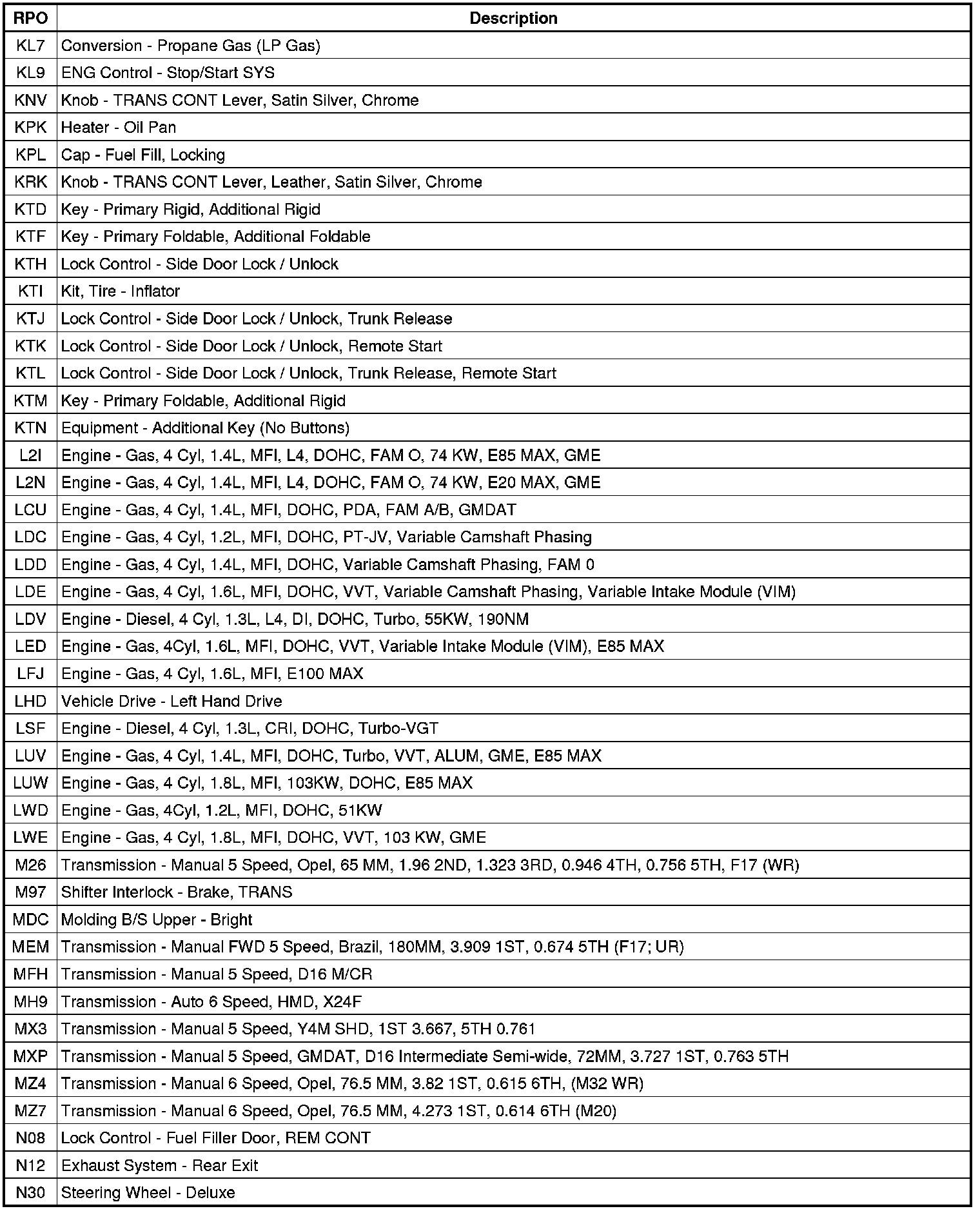 | RPO | Description |
|---|---|
| KL7 | Conversion - Propane Gas (LP Gas) |
| KL9 | ENG Control - Stop/Start SYS |
| KNV | Knob - TRANS CONT Lever, Satin Silver, Chrome |
| KPK | Heater - Oil Pan |
| KPL | Cap - Fuel Fill, Locking |
| KRK | Knob - TRANS CONT Lever, Leather, Satin Silver, Chrome |
| KTD | Key - Primary Rigid, Additional Rigid |
| KTF | Key - Primary Foldable, Additional Foldable |
| KTH | Lock Control - Side Door Lock / Unlock |
| KTI | Kit, Tire - Inflator |
| KTJ | Lock Control - Side Door Lock / Unlock, Trunk Release |
| KTK | Lock Control - Side Door Lock / Unlock, Remote Start |
| KTL | Lock Control - Side Door Lock / Unlock, Trunk Release, Remote Start |
| KTM | Key - Primary Foldable, Additional Rigid |
| KTN | Equipment - Additional Key (No Buttons) |
| L2I | Engine - Gas, 4 Cyl, 1.4L, MFI, L4, DOHC, FAM O, 74 KW, E85 MAX, GME |
| L2N | Engine - Gas, 4 Cyl, 1.4L, MFI, L4, DOHC, FAM O, 74 KW, E20 MAX, GME |
| LCU | Engine - Gas, 4 Cyl, 1.4L, MFI, DOHC, PDA, FAM A/B, GMDAT |
| LDC | Engine - Gas, 4 Cyl, 1.2L, MFI, DOHC, PT-JV, Variable Camshaft Phasing |
| LDD | Engine - Gas, 4 Cyl, 1.4L, MFI, DOHC, Variable Camshaft Phasing, FAM 0 |
| LDE | Engine - Gas, 4 Cyl, 1.6L, MFI, DOHC, VVT, Variable Camshaft Phasing, Variable Intake Module (VIM) |
| LDV | Engine - Diesel, 4 Cyl, 1.3L, L4, DI, DOHC, Turbo, 55KW, 190NM |
| LED | Engine - Gas, 4Cyl, 1.6L, MFI, DOHC, VVT, Variable Intake Module (VIM), E85 MAX |
| LFJ | Engine - Gas, 4 Cyl, 1.6L, MFI, E100 MAX |
| LHD | Vehicle Drive - Left Hand Drive |
| LSF | Engine - Diesel, 4 Cyl, 1.3L, CRI, DOHC, Turbo-VGT |
| LUV | Engine - Gas, 4 Cyl, 1.4L, MFI, DOHC, Turbo, VVT, ALUM, GME, E85 MAX |
| LUW | Engine - Gas, 4 Cyl, 1.8L, MFI, 103KW, DOHC, E85 MAX |
| LWD | Engine - Gas, 4Cyl, 1.2L, MFI, DOHC, 51KW |
| LWE | Engine - Gas, 4 Cyl, 1.8L, MFI, DOHC, VVT, 103 KW, GME |
| M26 | Transmission - Manual 5 Speed, Opel, 65 MM, 1.96 2ND, 1.323 3RD, 0.946 4TH, 0.756 5TH, F17 (WR) |
| M97 | Shifter Interlock - Brake, TRANS |
| MDC | Molding B/S Upper - Bright |
| MEM | Transmission - Manual FWD 5 Speed, Brazil, 180MM, 3.909 1ST, 0.674 5TH (F17; UR) |
| MFH | Transmission - Manual 5 Speed, D16 M/CR |
| MH9 | Transmission - Auto 6 Speed, HMD, X24F |
| MX3 | Transmission - Manual 5 Speed, Y4M SHD, 1ST 3.667, 5TH 0.761 |
| MXP | Transmission - Manual 5 Speed, GMDAT, D16 Intermediate Semi-wide, 72MM, 3.727 1ST, 0.763 5TH |
| MZ4 | Transmission - Manual 6 Speed, Opel, 76.5 MM, 3.82 1ST, 0.615 6TH, (M32 WR) |
| MZ7 | Transmission - Manual 6 Speed, Opel, 76.5 MM, 4.273 1ST, 0.614 6TH (M20) |
| N08 | Lock Control - Fuel Filler Door, REM CONT |
| N12 | Exhaust System - Rear Exit |
| N30 | Steering Wheel - Deluxe |